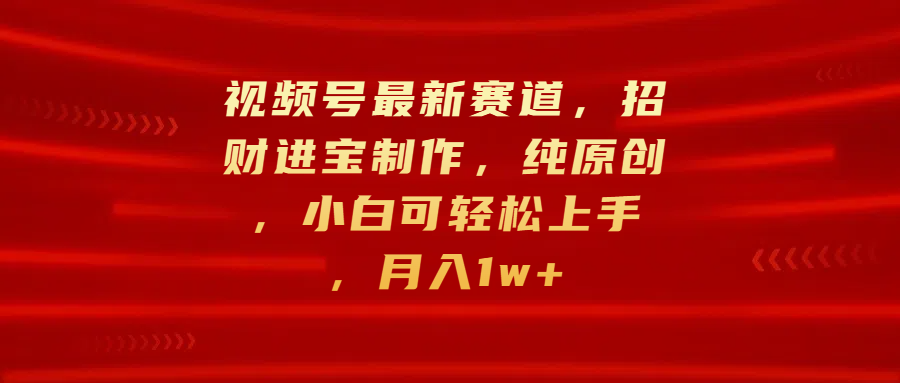 视频号最新赛道，招财进宝制作，纯原创，小白可轻松上手，月入1w+